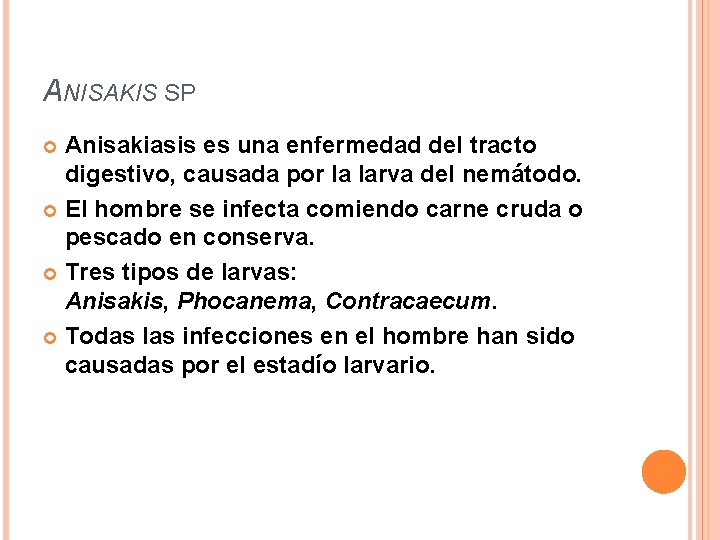 ANISAKIS SP

• Anisakiasis es una enfermedad del tracto digestivo, causada por la larva del nemátodo.
• El hombre se infecta comiendo carne cruda o pescado en conserva.
• Tres tipos de larvas:
Anisakis, Phocanema, Contracaecum.
• Todas las infecciones en el hombre han sido causadas por el estadío larvario.